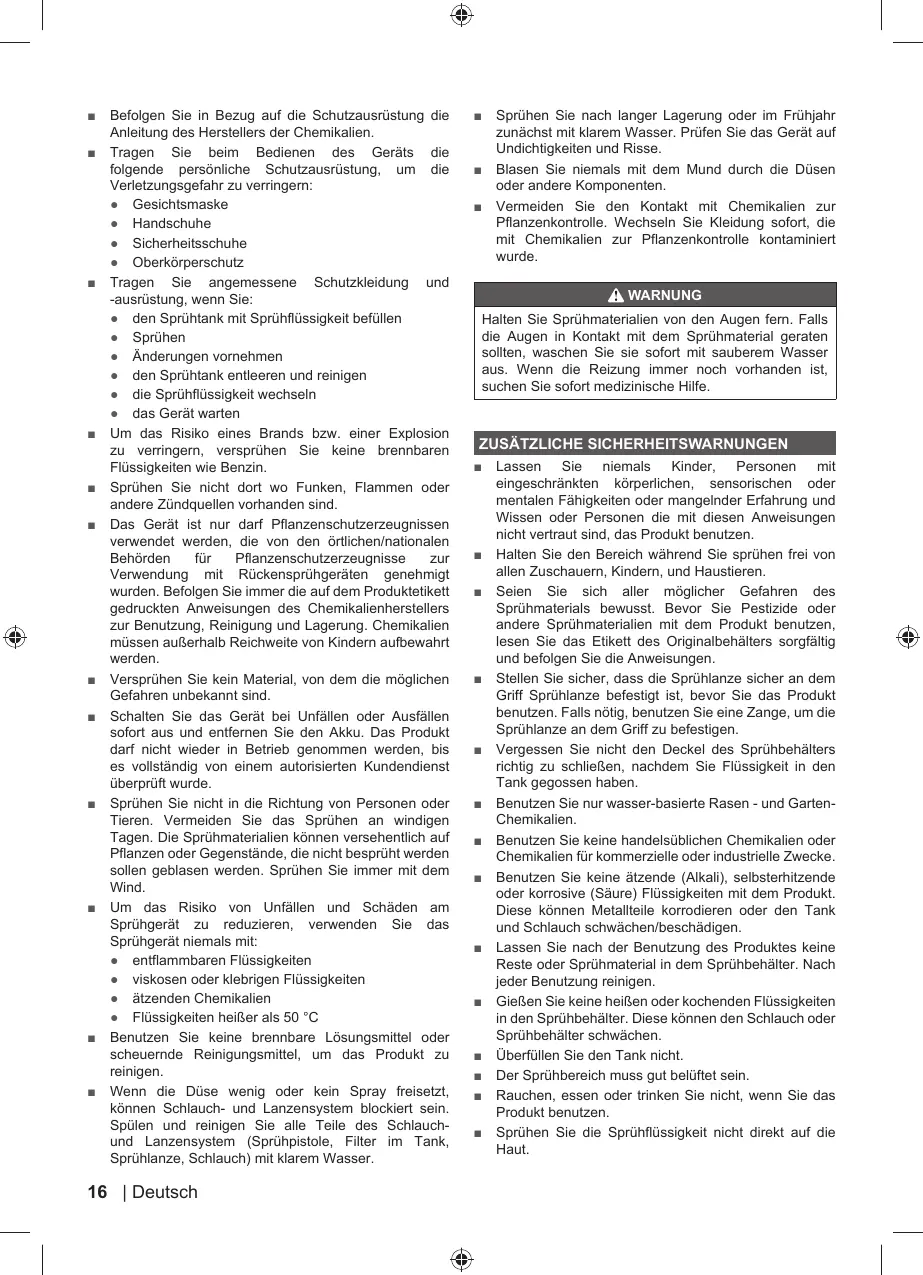 ■ Befolgen Sie in Bezug auf die Schutzausrüstung die Anleitung des Herstellers der Chemikalien.

■ Tragen Sie beim Bedienen des Geräts die folgende persönliche Schutzausrüstung, um die Verletzungsgefahr zu verringern:
● Gesichtsmaske
● Handschuhe
● Sicherheitsschuhe
● Oberkörperschutz

■ Tragen Sie angemessene Schutzkleidung und -ausrüstung, wenn Sie:
● den Sprühtank mit Sprühflüssigkeit befüllen
● Sprühen
● Änderungen vornehmen
● den Sprühtank entleeren und reinigen
● die Sprühflüssigkeit wechseln
● das Gerät warten

■ Um das Risiko eines Brands bzw. einer Explosion zu verringern, versprühen Sie keine brennbaren Flüssigkeiten wie Benzin.

■ Sprühen Sie nicht dort wo Funken, Flammen oder andere Zündquellen vorhanden sind.

■ Das Gerät ist nur darf Pflanzenschutzerzeugnissen verwendet werden, die von den örtlichen/nationalen Behörden für Pflanzenschutzerzeugnisse zur Verwendung mit Rückensprühgeräten genehmigt wurden. Befolgen Sie immer die auf dem Produktetikett gedruckten Anweisungen des Chemikalienherstellers zur Benutzung, Reinigung und Lagerung. Chemikalien müssen außerhalb Reichweite von Kindern aufbewahrt werden.

■ Versprühen Sie kein Material, von dem die möglichen Gefahren unbekannt sind.

■ Schalten Sie das Gerät bei Unfällen oder Ausfällen sofort aus und entfernen Sie den Akku. Das Produkt darf nicht wieder in Betrieb genommen werden, bis es vollständig von einem autorisierten Kundendienst überprüft wurde.

■ Sprühen Sie nicht in die Richtung von Personen oder Tieren. Vermeiden Sie das Sprühen an windigen Tagen. Die Sprühmaterialien können versehentlich auf Pflanzen oder Gegenstände, die nicht besprüht werden sollen geblasen werden. Sprühen Sie immer mit dem Wind.

■ Um das Risiko von Unfällen und Schäden am Sprühgerät zu reduzieren, verwenden Sie das Sprühgerät niemals mit:
● entflammbaren Flüssigkeiten
● viskosen oder klebrigen Flüssigkeiten
● ätzenden Chemikalien
● Flüssigkeiten heißer als 50 °C

■ Benutzen Sie keine brennbare Lösungsmittel oder scheuernde Reinigungsmittel, um das Produkt zu reinigen.

■ Wenn die Düse wenig oder kein Spray freisetzt, können Schlauch- und Lanzensystem blockiert sein. Spülen und reinigen Sie alle Teile des Schlauch- und Lanzensystem (Sprühpistole, Filter im Tank, Sprühlanze, Schlauch) mit klarem Wasser.

■ Sprühen Sie nach langer Lagerung oder im Frühjahr zunächst mit klarem Wasser. Prüfen Sie das Gerät auf Undichtigkeiten und Risse.

■ Blasen Sie niemals mit dem Mund durch die Düsen oder andere Komponenten.

■ Vermeiden Sie den Kontakt mit Chemikalien zur Pflanzenkontrolle. Wechseln Sie Kleidung sofort, die mit Chemikalien zur Pflanzenkontrolle kontaminiert wurde.

WARNUNG
Halten Sie Sprühmaterialien von den Augen fern. Falls die Augen in Kontakt mit dem Sprühmaterial geraten sollten, waschen Sie sie sofort mit sauberem Wasser aus. Wenn die Reizung immer noch vorhanden ist, suchen Sie sofort medizinische Hilfe.

ZUSÄTZLICHE SICHERHEITSWARNUNGEN

■ Lassen Sie niemals Kinder, Personen mit eingeschränkten körperlichen, sensorischen oder mentalen Fähigkeiten oder mangelnder Erfahrung und Wissen oder Personen die mit diesen Anweisungen nicht vertraut sind, das Produkt benutzen.

■ Halten Sie den Bereich während Sie sprühen frei von allen Zuschauern, Kindern, und Haustieren.

■ Seien Sie sich aller möglicher Gefahren des Sprühmaterials bewusst. Bevor Sie Pestizide oder andere Sprühmaterialien mit dem Produkt benutzen, lesen Sie das Etikett des Originalbehälters sorgfältig und befolgen Sie die Anweisungen.

■ Stellen Sie sicher, dass die Sprühlanze sicher an dem Griff Sprühlanze befestigt ist, bevor Sie das Produkt benutzen. Falls nötig, benutzen Sie eine Zange, um die Sprühlanze an dem Griff zu befestigen.

■ Vergessen Sie nicht den Deckel des Sprühbehälters richtig zu schließen, nachdem Sie Flüssigkeit in den Tank gegossen haben.

■ Benutzen Sie nur wasser-basierte Rasen - und Garten-Chemikalien.

■ Benutzen Sie keine handelsüblichen Chemikalien oder Chemikalien für kommerzielle oder industrielle Zwecke.

■ Benutzen Sie keine ätzende (Alkali), selbsterhitzende oder korrosive (Säure) Flüssigkeiten mit dem Produkt. Diese können Metallteile korrodieren oder den Tank und Schlauch schwächen/beschädigen.

■ Lassen Sie nach der Benutzung des Produktes keine Reste oder Sprühmaterial in dem Sprühbehälter. Nach jeder Benutzung reinigen.

■ Gießen Sie keine heißen oder kochenden Flüssigkeiten in den Sprühbehälter. Diese können den Schlauch oder Sprühbehälter schwächen.

■ Überfüllen Sie den Tank nicht.

■ Der Sprühbereich muss gut belüftet sein.

■ Rauchen, essen oder trinken Sie nicht, wenn Sie das Produkt benutzen.

■ Sprühen Sie die Sprühflüssigkeit nicht direkt auf die Haut.

16 | Deutsch